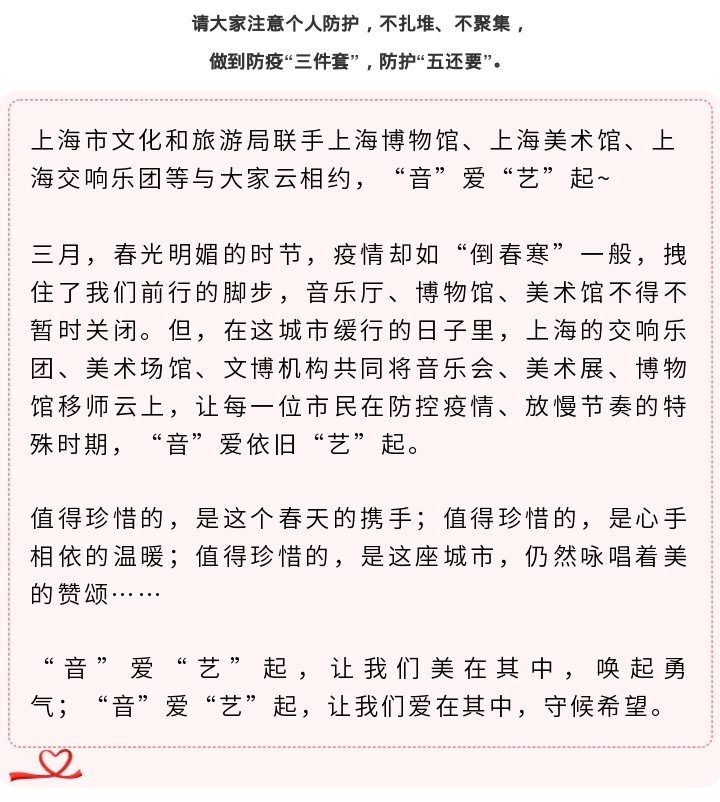 请大家注意个人防护，不扎堆、不聚集，
做到防疫“三件套”，防护“五还要”。

上海市文化和旅游局联手上海博物馆、上海美术馆、上海交响乐团等与大家云相约，“音”爱“艺”起~

三月，春光明媚的时节，疫情却如“倒春寒”一般，拽住了我们前行的脚步，音乐厅、博物馆、美术馆不得不暂时关闭。但，在这城市缓行的日子里，上海的交响乐团、美术场馆、文博机构共同将音乐会、美术展、博物馆移师云上，让每一位市民在防控疫情、放慢节奏的特殊时期，“音”爱依旧“艺”起。

值得珍惜的，是这个春天的携手；值得珍惜的，是心手相依的温暖；值得珍惜的，是这座城市，仍然咏唱着美的赞颂……

“音”爱“艺”起，让我们美在其中，唤起勇气；“音”爱“艺”起，让我们爱在其中，守候希望。